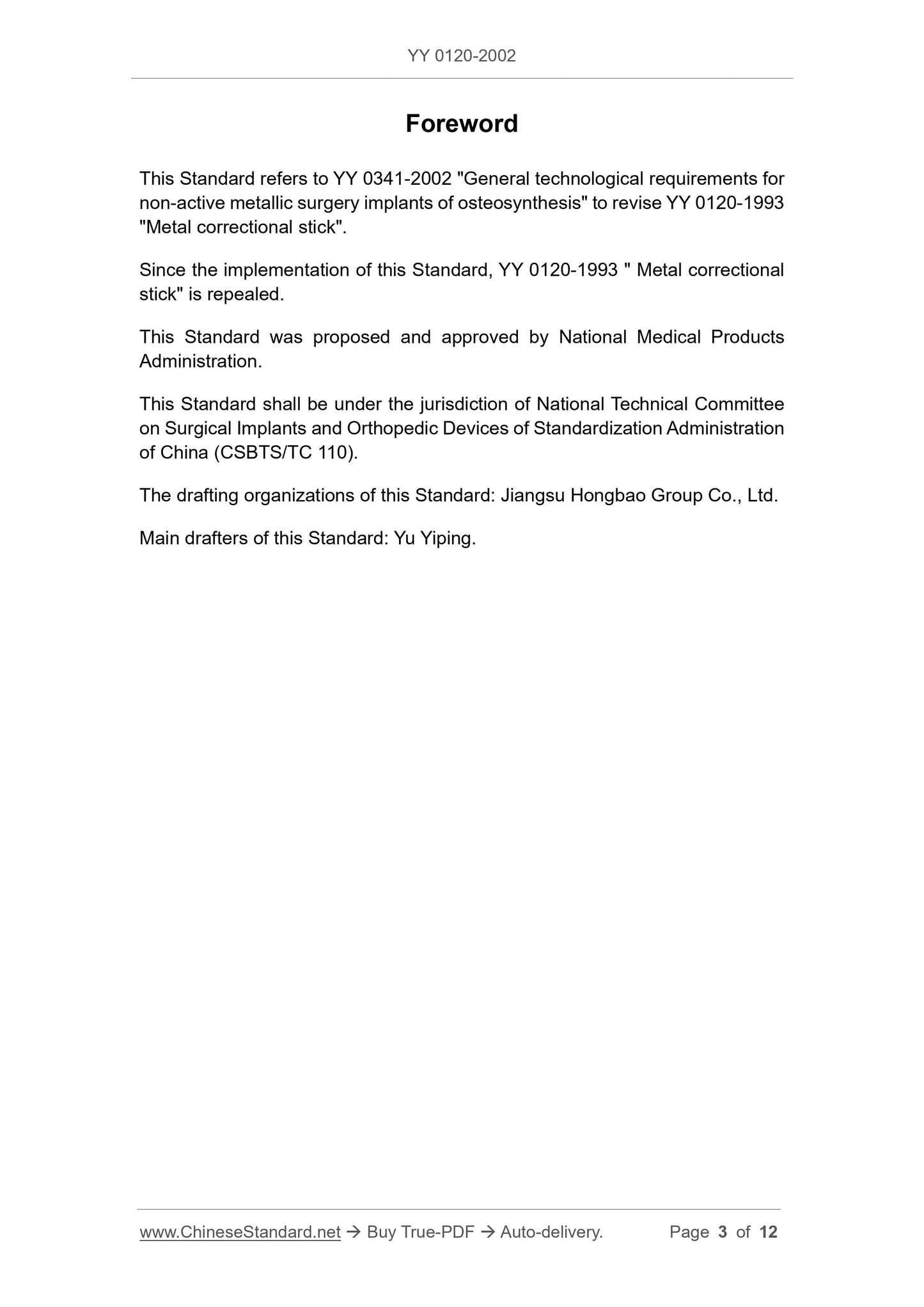 YY 0120-2002

Foreword

This Standard refers to YY 0341-2002 "General technological requirements for non-active metallic surgery implants of osteosynthesis" to revise YY 0120-1993 "Metal correctional stick".

Since the implementation of this Standard, YY 0120-1993 " Metal correctional stick" is repealed.

This Standard was proposed and approved by National Medical Products Administration.

This Standard shall be under the jurisdiction of National Technical Committee on Surgical Implants and Orthopedic Devices of Standardization Administration of China (CSBTS/TC 110).

The drafting organizations of this Standard: Jiangsu Hongbao Group Co., Ltd.

Main drafters of this Standard: Yu Yiping.

www.ChineseStandard.net → Buy True-PDF → Auto-delivery. Page 3 of 12